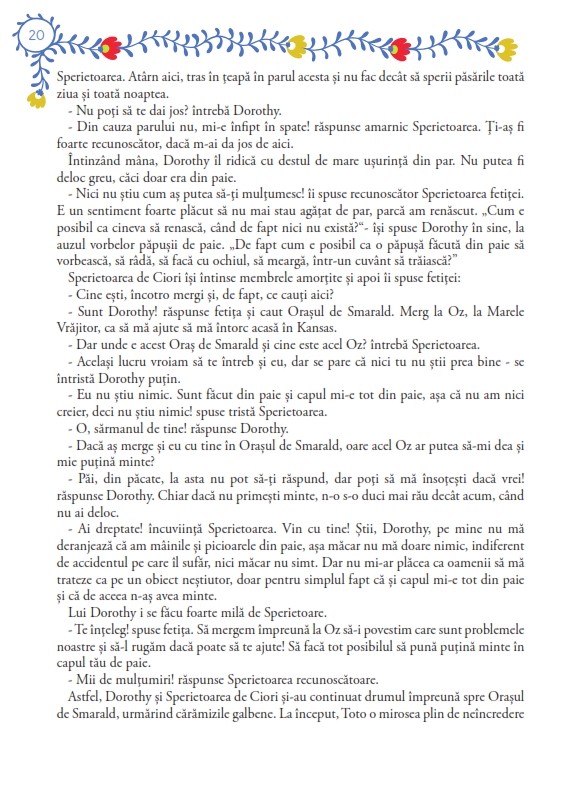 20

Sperietoarea. Atârn aici, tras în țeapă în parul acesta și nu fac decât să sperii păsările toată ziua și toată noaptea.

- Nu poți să te dai jos? întrebă Dorothy.

- Din cauza parului nu, mi-e înfipt în spate! răspunse amarnic Sperietoarea. Ți-aș fi foarte recunoscător, dacă m-ai da jos de aici.

Întinzând mâna, Dorothy îl ridică cu destul de mare ușurință din par. Nu putea fi deloc greu, căci doar era din paie.

- Nici nu știu cum aș putea să-ți mulțumesc! îi spuse recunoscător Sperietoarea fetiței. E un sentiment foarte plăcut să nu mai stau agățat de par, parcă am renăscut. „Cum e posibil ca cineva să renască, când de fapt nici nu există?"- își spuse Dorothy în sine, la auzul vorbelor păpușii de paie. „De fapt cum e posibil ca o păpușă făcută din paie să vorbească, să râdă, să facă cu ochiul, să meargă, într-un cuvânt să trăiască?"

Sperietoarea de Ciori își întinse membrele amorțite și apoi îi spuse fetiței:

- Cine ești, încotro mergi și, de fapt, ce cauți aici?

- Sunt Dorothy! răspunse fetița și caut Orașul de Smarald. Merg la Oz, la Marele Vrăjitor, ca să mă ajute să mă întorc acasă în Kansas.

- Dar unde e acest Oraș de Smarald și cine este acel Oz? întrebă Sperietoarea.

- Același lucru vroiam să te întreb și eu, dar se pare că nici tu nu știi prea bine - se întristă Dorothy puțin.

- Eu nu știu nimic. Sunt făcut din paie și capul mi-e tot din paie, așa că nu am nici creier, deci nu știu nimic! spuse tristă Sperietoarea.

- O, sărmanul de tine! răspunse Dorothy.

- Dacă aș merge și eu cu tine în Orașul de Smarald, oare acel Oz ar putea să-mi dea și mie puțină minte?

- Păi, din păcate, la asta nu pot să-ți răspund, dar poți să mă însoțești dacă vrei! răspunse Dorothy. Chiar dacă nu primești minte, n-o s-o duci mai rău decât acum, când nu ai deloc.

- Ai dreptate! încuviință Sperietoarea. Vin cu tine! Știi, Dorothy, pe mine nu mă deranjează că am mâinile și picioarele din paie, așa măcar nu mă doare nimic, indiferent de accidentul pe care îl sufăr, nici măcar nu simt. Dar nu mi-ar plăcea ca oamenii să mă trateze ca pe un obiect neștiutor, doar pentru simplul fapt că și capul mi-e tot din paie și că de aceea n-aș avea minte.

Lui Dorothy i se făcu foarte milă de Sperietoare.

- Te înțeleg! spuse fetița. Să mergem împreună la Oz să-i povestim care sunt problemele noastre și să-l rugăm dacă poate să te ajute! Să facă tot posibilul să pună puțină minte în capul tău de paie.

- Mii de mulțumiri! răspunse Sperietoarea recunoscătoare.

Astfel, Dorothy și Sperietoarea de Ciori și-au continuat drumul împreună spre Orașul de Smarald, urmărind cărămizile galbene. La început, Toto o mirosea plin de neîncredere